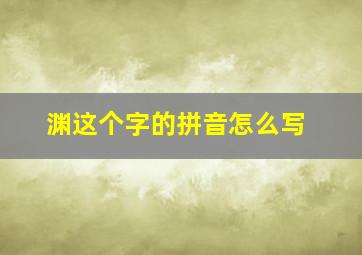 渊这个字的拼音怎么写